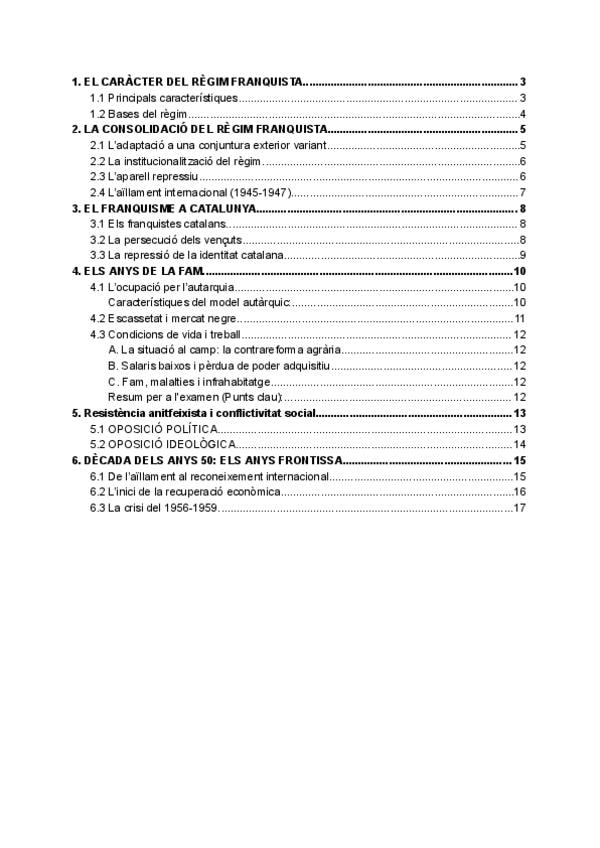 1. EL CARÀCTER DEL RÈGIM FRANQUISTA 3
1.1 Principals característiques 3
1.2 Bases del règim 4
2. LA CONSOLIDACIÓ DEL RÈGIM FRANQUISTA 5
2.1 L'adaptació a una conjuntura exterior variant 5
2.2 La institucionalització del règim 6
2.3 L'aparell repressiu 6
2.4 L'aïllament internacional (1945-1947) 7
3. EL FRANQUISME A CATALUNYA 8
3.1 Els franquistes catalans 8
3.2 La persecució dels vençuts 8
3.3 La repressió de la identitat catalana 9
4. ELS ANYS DE LA FAM 10
4.1 L'ocupació per l'autarquia 10
Característiques del model autàrquic: 10
4.2 Escassetat i mercat negre 11
4.3 Condicions de vida i treball 12
A. La situació al camp: la contrareforma agrària 12
B. Salaris baixos i pèrdua de poder adquisitiu 12
C. Fam, malalties i infrahabitatge 12
Resum per a l'examen (Punts clau): 12
5. Resistència anitfeixista i conflictivitat social 13
5.1 OPOSICIÓ POLÍTICA 13
5.2 OPOSICIÓ IDEOLÒGICA 14
6. DÈCADA DELS ANYS 50: ELS ANYS FRONTISSA 15
6.1 De l'aïllament al reconeixement internacional 15
6.2 L'inici de la recuperació econòmica 16
6.3 La crisi del 1956-1959 17